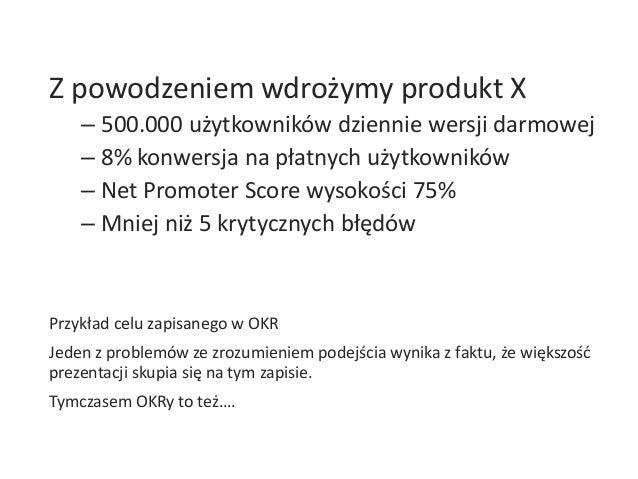 Z powodzeniem wdrożymy produkt X

– 500.000 użytkowników dziennie wersji darmowej
– 8% konwersja na płatnych użytkowników
– Net Promoter Score wysokości 75%
– Mniej niż 5 krytycznych błędów

Przykład celu zapisanego w OKR

Jeden z problemów ze zrozumieniem podejścia wynika z faktu, że większość prezentacji skupia się na tym zapisie.

Tymczasem OKRy to też….